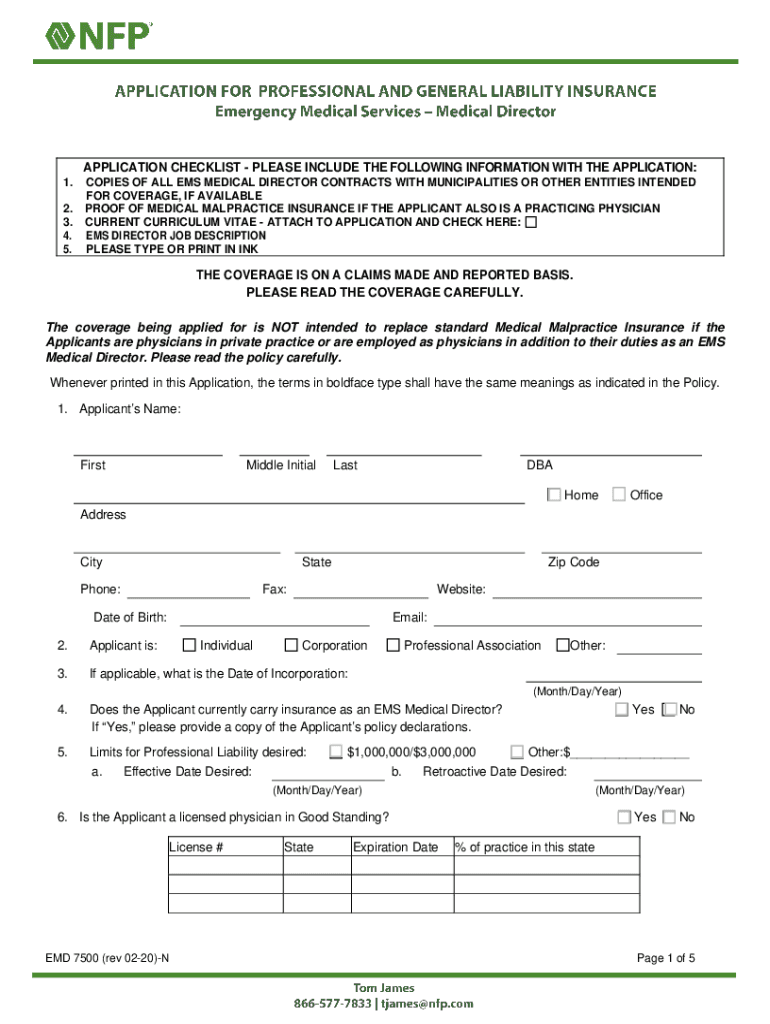 NFP

APPLICATION FOR PROFESSIONAL AND GENERAL LIABILITY INSURANCE
Emergency Medical Services – Medical Director

APPLICATION CHECKLIST - PLEASE INCLUDE THE FOLLOWING INFORMATION WITH THE APPLICATION:
1. COPIES OF ALL EMS MEDICAL DIRECTOR CONTRACTS WITH MUNICIPALITIES OR OTHER ENTITIES INTENDED FOR COVERAGE, IF AVAILABLE
2. PROOF OF MEDICAL MALPRACTICE INSURANCE IF THE APPLICANT ALSO IS A PRACTICING PHYSICIAN
3. CURRENT CURRICULUM VITAE - ATTACH TO APPLICATION AND CHECK HERE: ☐
4. EMS DIRECTOR JOB DESCRIPTION
5. PLEASE TYPE OR PRINT IN INK

THE COVERAGE IS ON A CLAIMS MADE AND REPORTED BASIS.
PLEASE READ THE COVERAGE CAREFULLY.

The coverage being applied for is NOT intended to replace standard Medical Malpractice Insurance if the Applicants are physicians in private practice or are employed as physicians in addition to their duties as an EMS Medical Director. Please read the policy carefully.

Whenever printed in this Application, the terms in boldface type shall have the same meanings as indicated in the Policy.

1. Applicant's Name:

First Middle Initial Last DBA

☐ Home ☐ Office
Address

City State Zip Code

Phone: Fax: Website:

Date of Birth: Email:

2. Applicant is: ☐ Individual ☐ Corporation ☐ Professional Association ☐ Other:

3. If applicable, what is the Date of Incorporation:
(Month/Day/Year)

4. Does the Applicant currently carry insurance as an EMS Medical Director? ☐ Yes ☐ No
If "Yes," please provide a copy of the Applicant's policy declarations.

5. Limits for Professional Liability desired: ☐ $1,000,000/$3,000,000 ☐ Other:$________________
a. Effective Date Desired: b. Retroactive Date Desired:
(Month/Day/Year) (Month/Day/Year)

6. Is the Applicant a licensed physician in Good Standing? ☐ Yes ☐ No

| License # | State | Expiration Date | % of practice in this state |
|---|---|---|---|
| | | | |
| | | | |
| | | | |

EMD 7500 (rev 02-20)-N
Page 1 of 5

Tom James
866-577-7833 | tjames@nfp.com